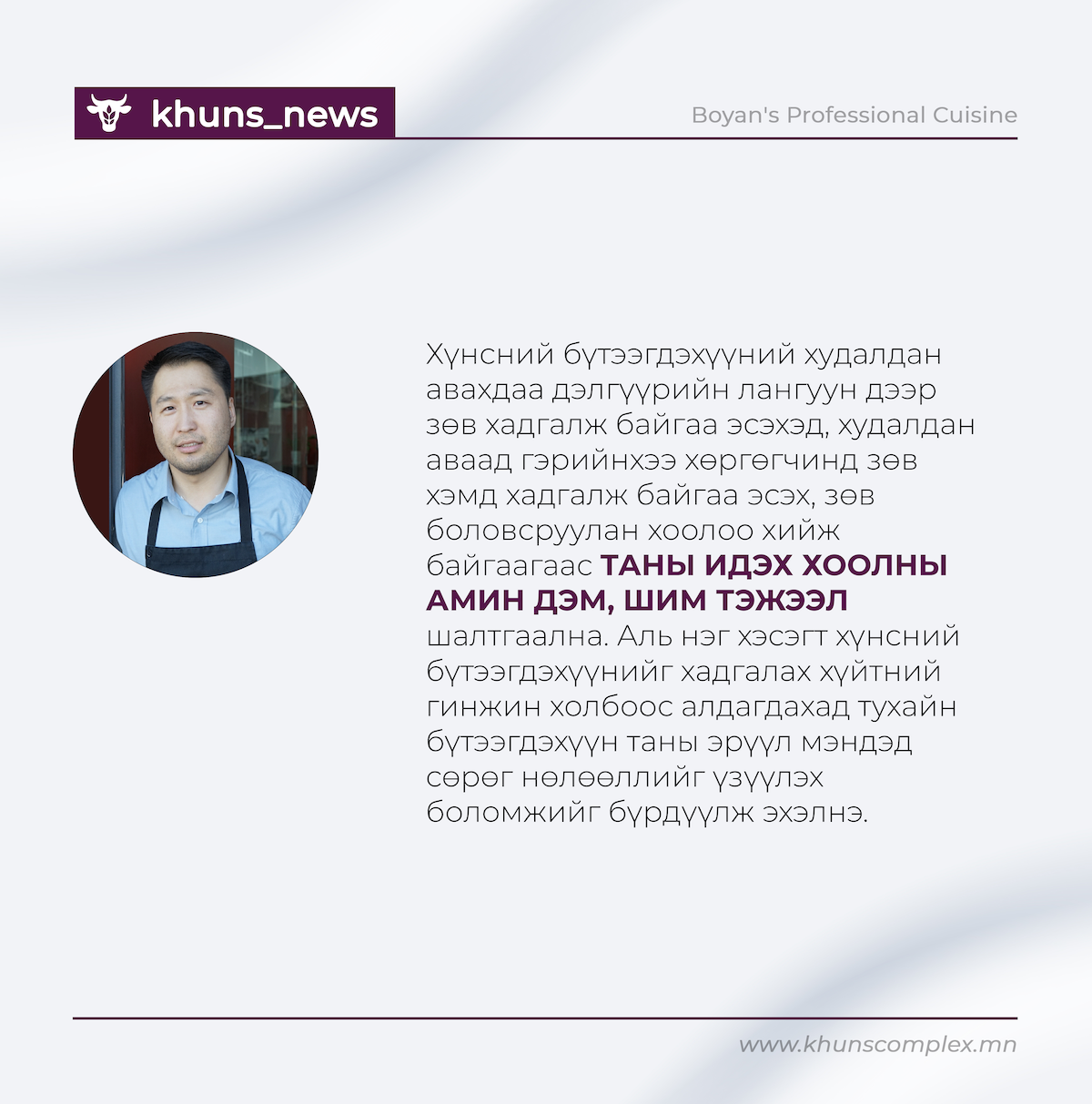 khuns_news

Boyan's Professional Cuisine

Хүнсний бүтээгдэхүүний худалдан авахдаа дэлгүүрийн лангуун дээр зөв хадгалж байгаа эсэхэд, худалдан аваад гэрийнхээ хөргөгчинд зөв хэмд хадгалж байгаа эсэх, зөв боловсруулан хоолоо хийж байгаагаас ТАНЫ ИДЭХ ХООЛНЫ АМИН ДЭМ, ШИМ ТЭЖЭЭЛ шалтгаална. Аль нэг хэсэгт хүнсний бүтээгдэхүүнийг хадгалах хүйтний гинжин холбоос алдагдахад тухайн бүтээгдэхүүн таны эрүүл мэндэд сөрөг нөлөөллийг үзүүлэх боломжийг бүрдүүлж эхэлнэ.

www.khunscomplex.mn